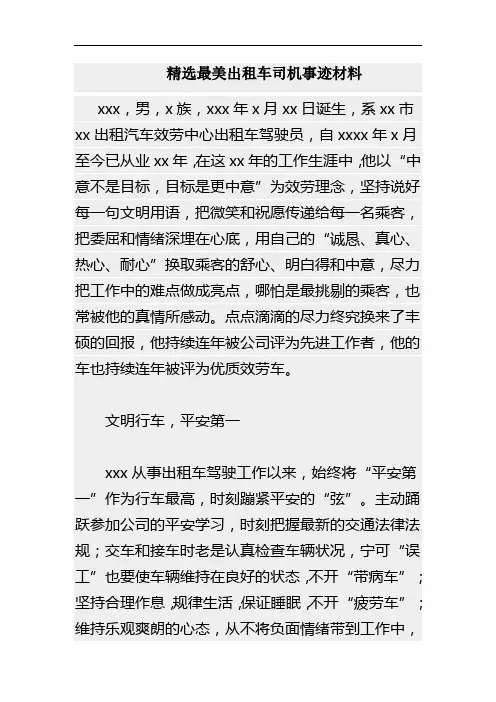 精选最美出租车司机事迹材料

xxx，男，x 族，xxx 年 x 月 xx 日诞生，系 xx 市 xx 出租汽车效劳中心出租车驾驶员，自 xxxx 年 x 月至今已从业 xx 年，在这 xx 年的工作生涯中，他以“中意不是目标，目标是更中意”为效劳理念，坚持说好每一句文明用语，把微笑和祝愿传递给每一名乘客，把委屈和情绪深埋在心底，用自己的“诚恳、真心、热心、耐心”换取乘客的舒心、明白得和中意，尽力把工作中的难点做成亮点，哪怕是最挑剔的乘客，也常被他的真情所感动。点点滴滴的尽力终究换来了丰硕的回报，他持续连年被公司评为先进工作者，他的车也持续连年被评为优质效劳车。

文明行车，平安第一

xxx 从事出租车驾驶工作以来，始终将“平安第一”作为行车最高，时刻蹦紧平安的“弦”。主动踊跃参加公司的平安学习，时刻把握最新的交通法律法规；交车和接车时老是认真检查车辆状况，宁可“误工”也要使车辆维持在良好的状态，不开“带病车”；坚持合理作息，规律生活，保证睡眠，不开“疲劳车”；维持乐观爽朗的心态，从不将负面情绪带到工作中，